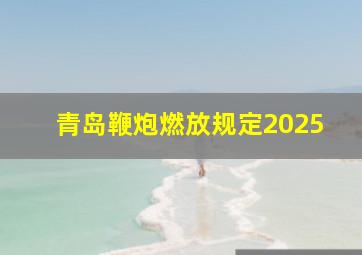 青岛鞭炮燃放规定2025